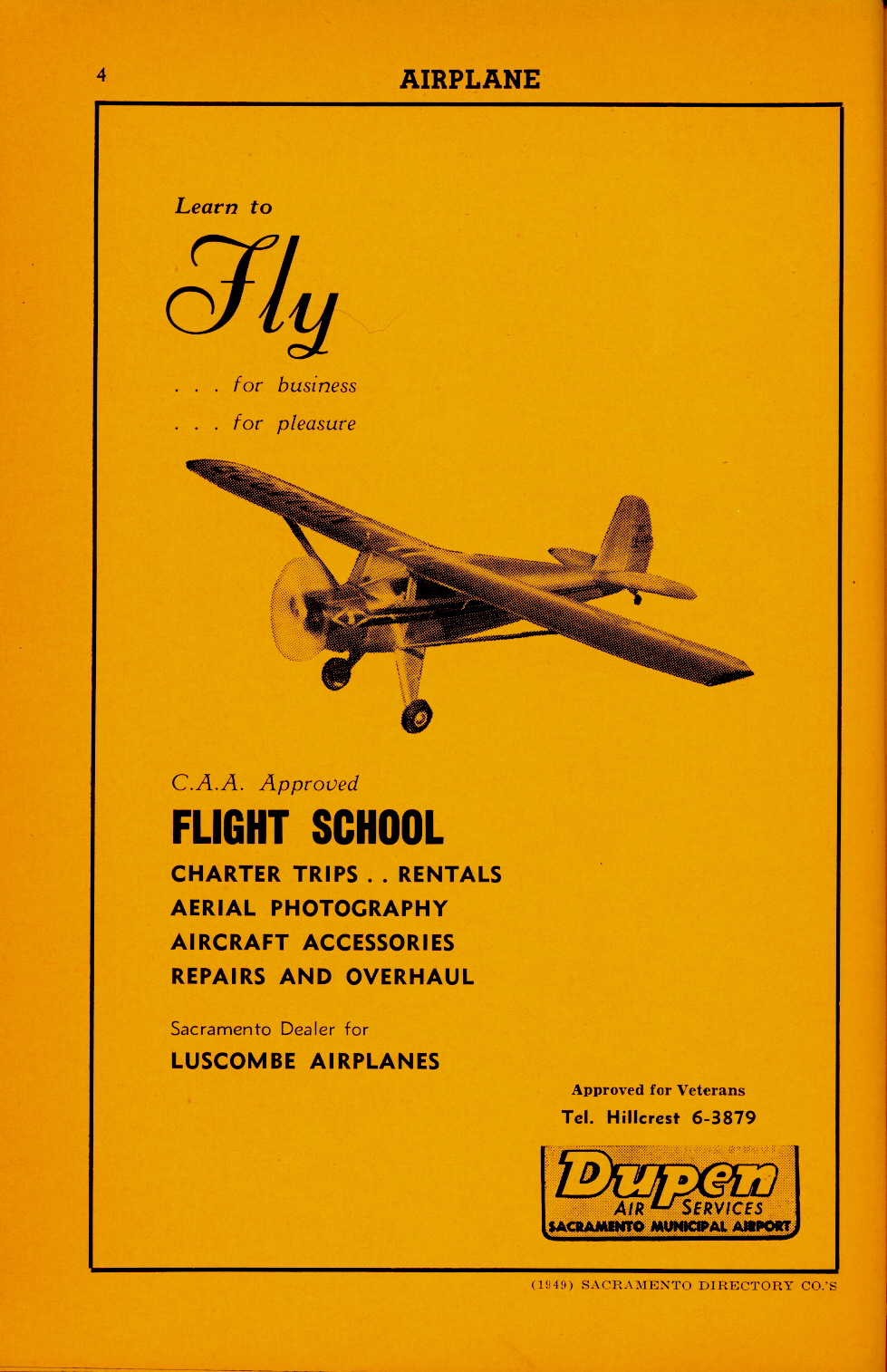 4

AIRPLANE

Learn to

Fly

. . . for business

. . . for pleasure

C.A.A. Approved

FLIGHT SCHOOL

CHARTER TRIPS . . RENTALS

AERIAL PHOTOGRAPHY

AIRCRAFT ACCESSORIES

REPAIRS AND OVERHAUL

Sacramento Dealer for

LUSCOMBE AIRPLANES

Approved for Veterans

Tel. Hillcrest 6-3879

Dupen

AIR SERVICES

SACRAMENTO MUNICIPAL AIRPORT

(1949) SACRAMENTO DIRECTORY CO.'S